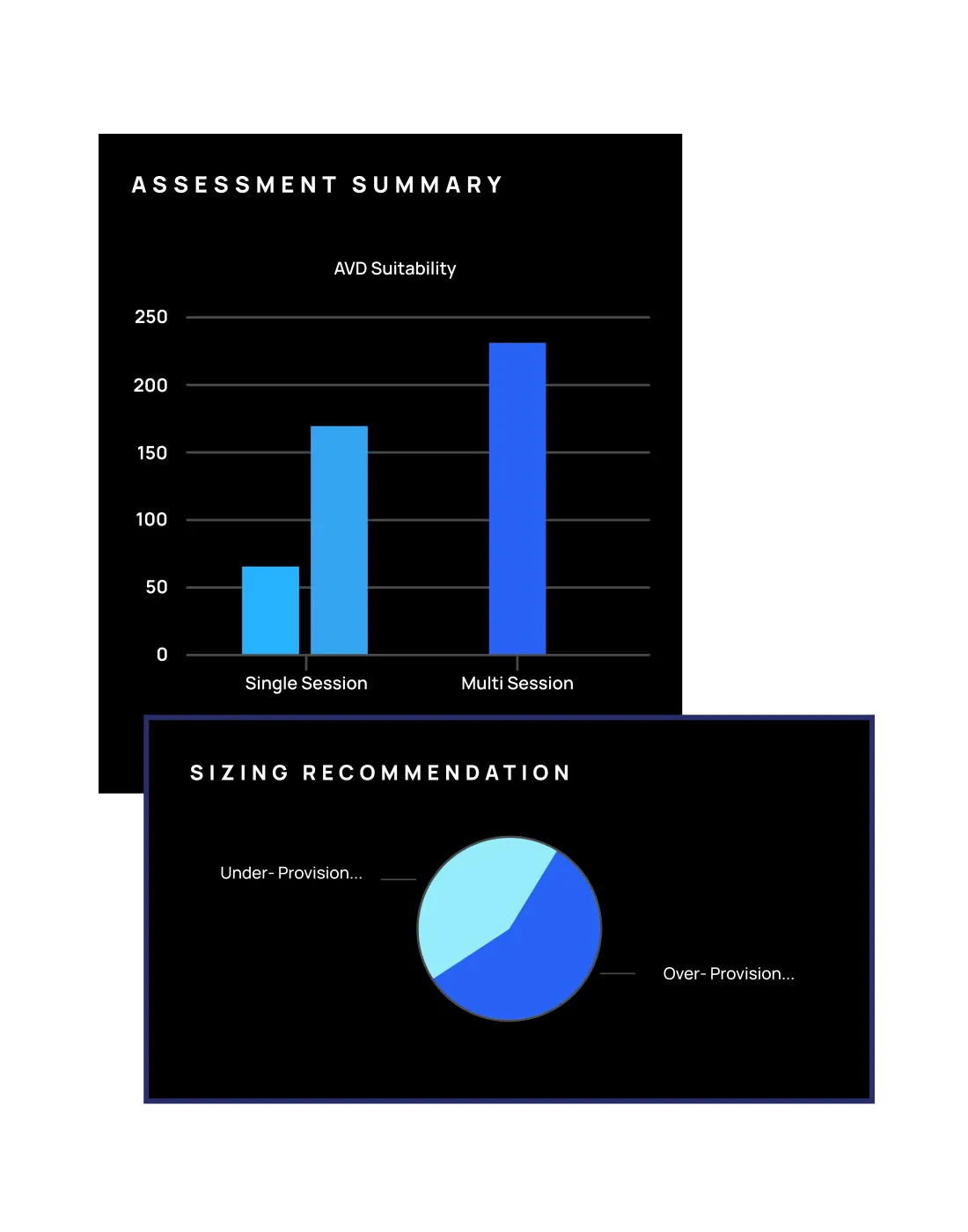 ASSESSMENT SUMMARY

AVD Suitability

250
200
150
100
50
0

Single Session
Multi Session

SIZING RECOMMENDATION

Under- Provision...

Over- Provision...